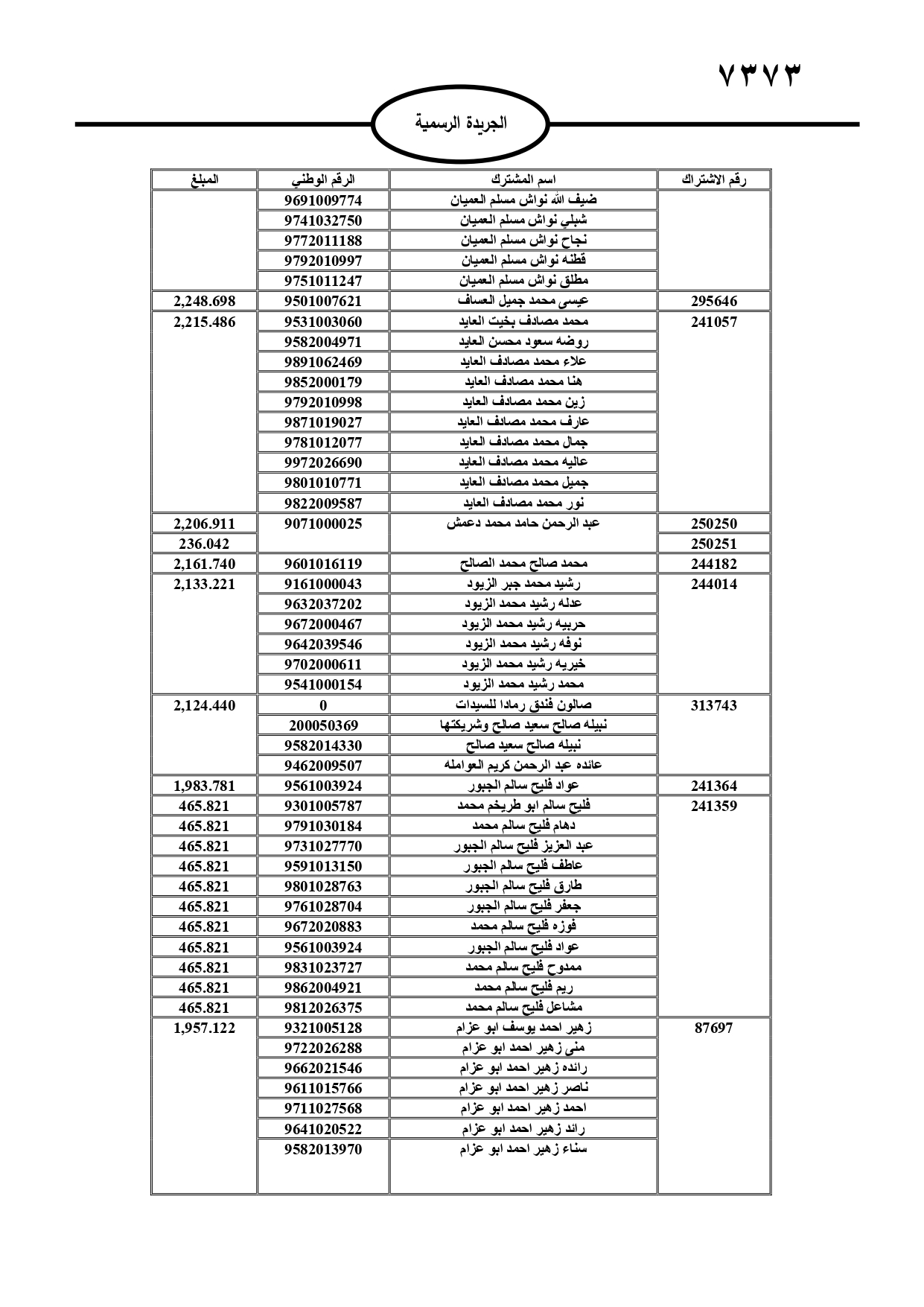 ٧٣٧٣

الجريدة الرسمية

| رقم الاشتراك | اسم المشترك | الرقم الوطني | المبلغ |
|---|---|---|---|
| | ضيف الله نواش مسلم العميان | 9691009774 | |
| | شبلي نواش مسلم العميان | 9741032750 | |
| | نجاح نواش مسلم العميان | 9772011188 | |
| | قطنه نواش مسلم العميان | 9792010997 | |
| | مطلق نواش مسلم العميان | 9751011247 | |
| 295646 | عيسى محمد جميل العساف | 9501007621 | 2,248.698 |
| 241057 | محمد مصادف بخيت العايد | 9531003060 | 2,215.486 |
| | روضه سعود محسن العايد | 9582004971 | |
| | علاء محمد مصادف العايد | 9891062469 | |
| | هنا محمد مصادف العايد | 9852000179 | |
| | زين محمد مصادف العايد | 9792010998 | |
| | عارف محمد مصادف العايد | 9871019027 | |
| | جمال محمد مصادف العايد | 9781012077 | |
| | عاليه محمد مصادف العايد | 9972026690 | |
| | جميل محمد مصادف العايد | 9801010771 | |
| | نور محمد مصادف العايد | 9822009587 | |
| 250250 | عبد الرحمن حامد محمد دعمش | 9071000025 | 2,206.911 |
| 250251 | | | 236.042 |
| 244182 | محمد صالح محمد الصالح | 9601016119 | 2,161.740 |
| 244014 | رشيد محمد جبر الزيود | 9161000043 | 2,133.221 |
| | عدله رشيد محمد الزيود | 9632037202 | |
| | حربيه رشيد محمد الزيود | 9672000467 | |
| | نوفه رشيد محمد الزيود | 9642039546 | |
| | خيريه رشيد محمد الزيود | 9702000611 | |
| | محمد رشيد محمد الزيود | 9541000154 | |
| 313743 | صالون فندق رمادا للسيدات | 0 | 2,124.440 |
| | نبيله صالح سعيد صالح وشريكتها | 200050369 | |
| | نبيله صالح سعيد صالح | 9582014330 | |
| | عائده عبد الرحمن كريم العوامله | 9462009507 | |
| 241364 | عواد فليح سالم الجبور | 9561003924 | 1,983.781 |
| 241359 | فليح سالم ابو طريخم محمد | 9301005787 | 465.821 |
| | دهام فليح سالم محمد | 9791030184 | 465.821 |
| | عبد العزيز فليح سالم الجبور | 9731027770 | 465.821 |
| | عاطف فليح سالم الجبور | 9591013150 | 465.821 |
| | طارق فليح سالم الجبور | 9801028763 | 465.821 |
| | جعفر فليح سالم الجبور | 9761028704 | 465.821 |
| | فوزه فليح سالم محمد | 9672020883 | 465.821 |
| | عواد فليح سالم الجبور | 9561003924 | 465.821 |
| | ممدوح فليح سالم محمد | 9831023727 | 465.821 |
| | ريم فليح سالم محمد | 9862004921 | 465.821 |
| | مشاعل فليح سالم محمد | 9812026375 | 465.821 |
| 87697 | زهير احمد يوسف ابو عزام | 9321005128 | 1,957.122 |
| | منى زهير احمد ابو عزام | 9722026288 | |
| | رائده زهير احمد ابو عزام | 9662021546 | |
| | ناصر زهير احمد ابو عزام | 9611015766 | |
| | احمد زهير احمد ابو عزام | 9711027568 | |
| | رائد زهير احمد ابو عزام | 9641020522 | |
| | سناء زهير احمد ابو عزام | 9582013970 | |